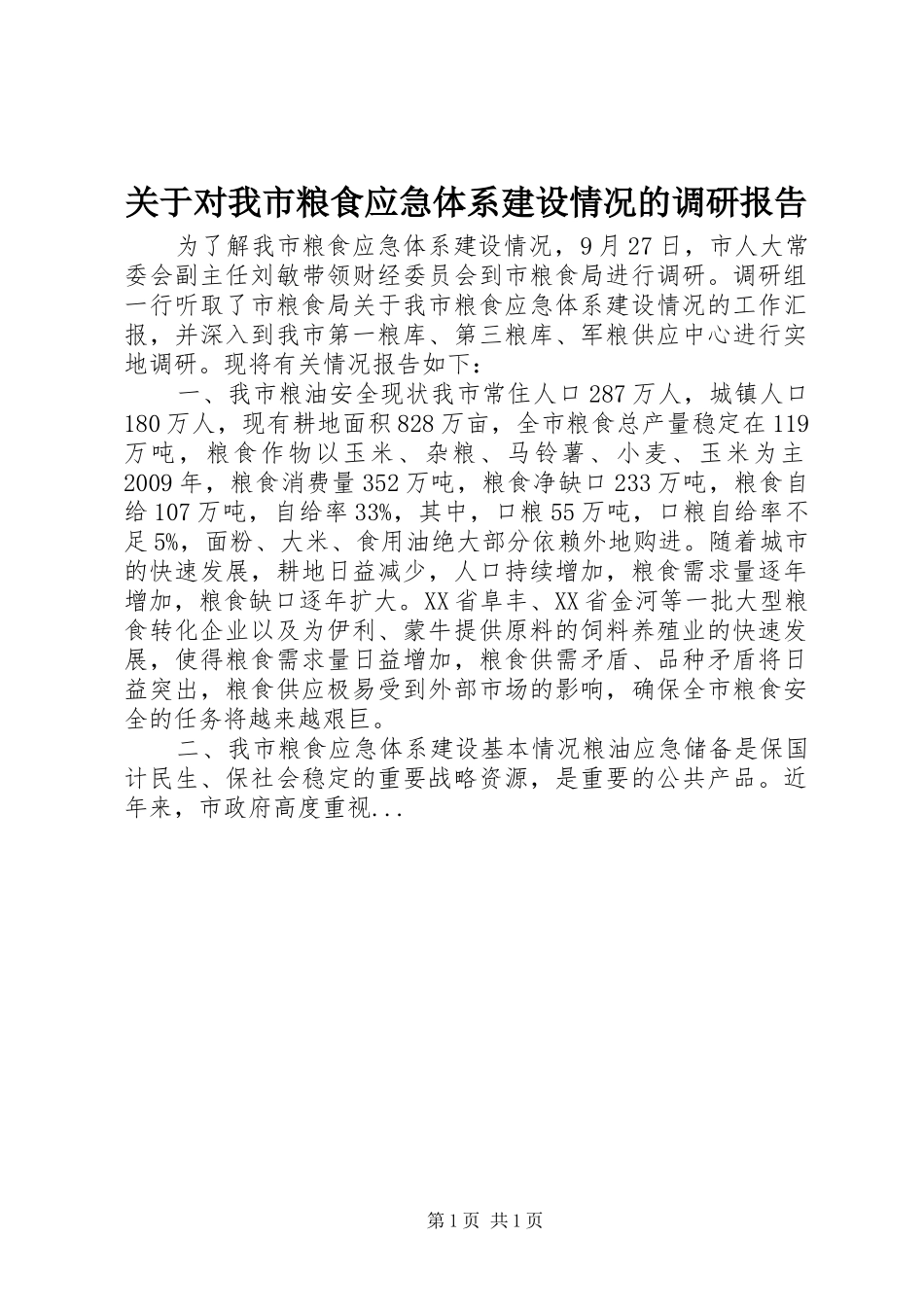 关于对我市粮食应急体系建设情况的调研报告

为了解我市粮食应急体系建设情况，9月27日，市人大常委会副主任刘敏带领财经委员会到市粮食局进行调研。调研组一行听取了市粮食局关于我市粮食应急体系建设情况的工作汇报，并深入到我市第一粮库、第三粮库、军粮供应中心进行实地调研。现将有关情况报告如下：

一、我市粮油安全现状我市常住人口287万人，城镇人口180万人，现有耕地面积828万亩，全市粮食总产量稳定在119万吨，粮食作物以玉米、杂粮、马铃薯、小麦、玉米为主2009年，粮食消费量352万吨，粮食净缺口233万吨，粮食自给107万吨，自给率33%，其中，口粮55万吨，口粮自给率不足5%，面粉、大米、食用油绝大部分依赖外地购进。随着城市的快速发展，耕地日益减少，人口持续增加，粮食需求量逐年增加，粮食缺口逐年扩大。XX省阜丰、XX省金河等一批大型粮食转化企业以及为伊利、蒙牛提供原料的饲料养殖业的快速发展，使得粮食需求量日益增加，粮食供需矛盾、品种矛盾将日益突出，粮食供应极易受到外部市场的影响，确保全市粮食安全的任务将越来越艰巨。

二、我市粮食应急体系建设基本情况粮油应急储备是保国计民生、保社会稳定的重要战略资源，是重要的公共产品。近年来，市政府高度重视...

第1页 共1页